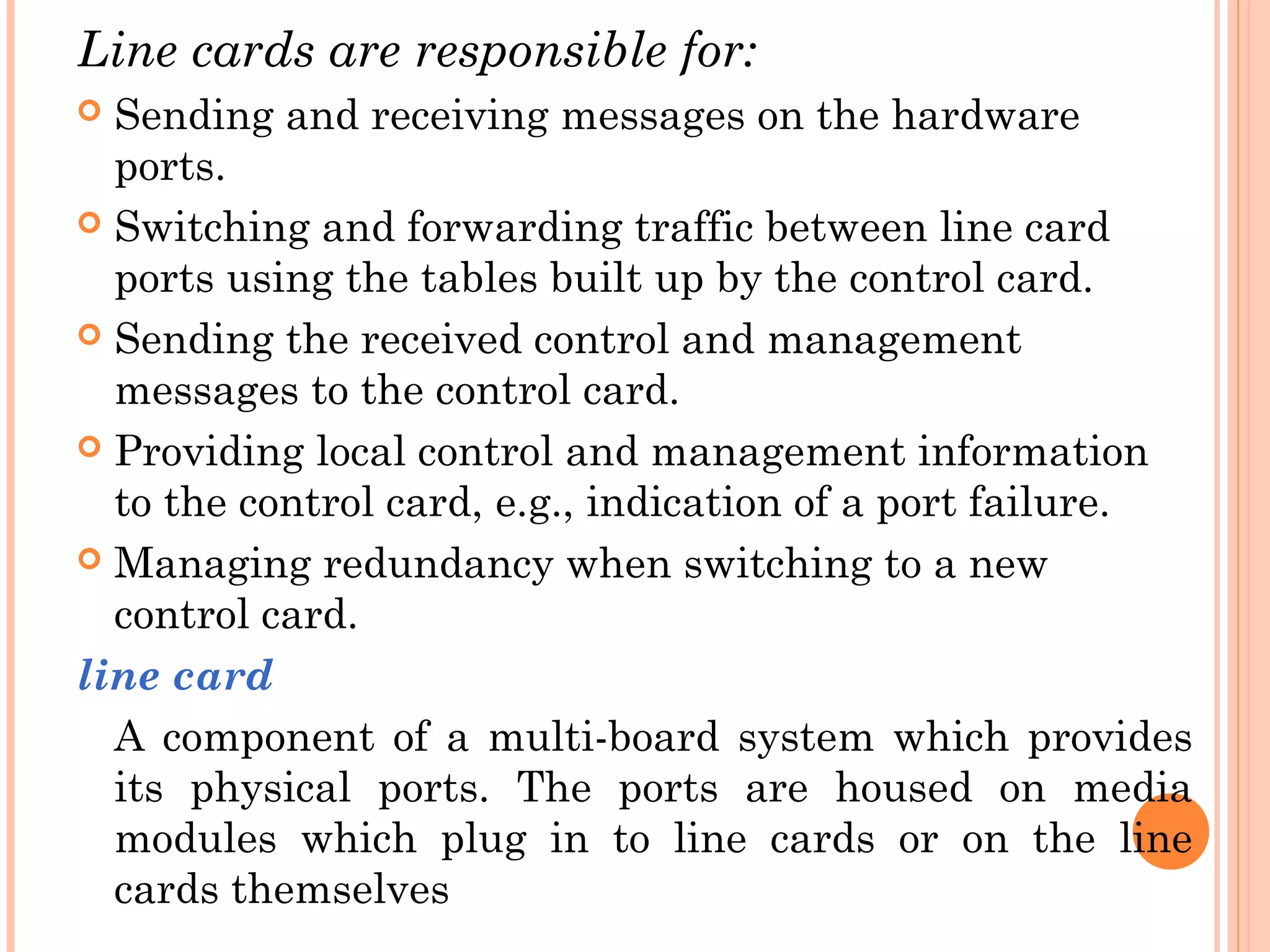 Line cards are responsible for:

Sending and receiving messages on the hardware ports.

Switching and forwarding traffic between line card ports using the tables built up by the control card.

Sending the received control and management messages to the control card.

Providing local control and management information to the control card, e.g., indication of a port failure.

Managing redundancy when switching to a new control card.

line card

A component of a multi-board system which provides its physical ports. The ports are housed on media modules which plug in to line cards or on the line cards themselves